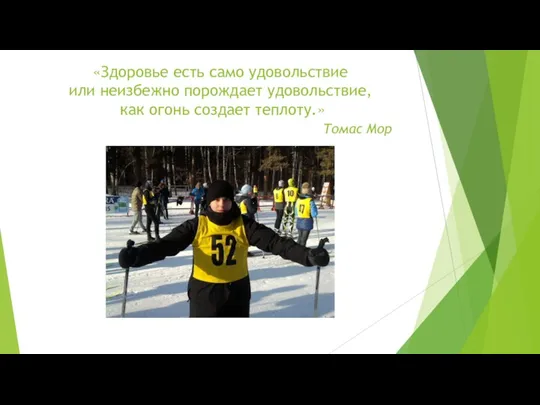 «Здоровье есть само удовольствие или неизбежно порождает удовольствие, как огонь создает теплоту.»

Томас Мор

52

10

47